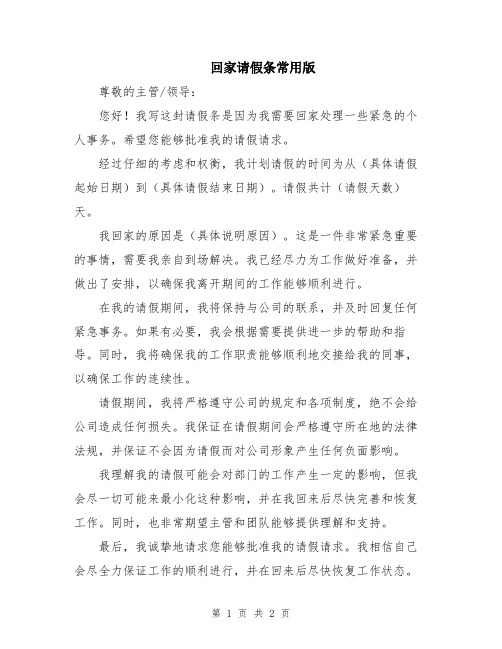 回家请假条常用版

尊敬的主管/领导：

您好！我写这封请假条是因为我需要回家处理一些紧急的个人事务。希望您能够批准我的请假请求。

经过仔细的考虑和权衡，我计划请假的时间为从（具体请假起始日期）到（具体请假结束日期）。请假共计（请假天数）天。

我回家的原因是（具体说明原因）。这是一件非常紧急重要的事情，需要我亲自到场解决。我已经尽力为工作做好准备，并做出了安排，以确保我离开期间的工作能够顺利进行。

在我的请假期间，我将保持与公司的联系，并及时回复任何紧急事务。如果有必要，我会根据需要提供进一步的帮助和指导。同时，我将确保我的工作职责能够顺利地交接给我的同事，以确保工作的连续性。

请假期间，我将严格遵守公司的规定和各项制度，绝不会给公司造成任何损失。我保证在请假期间会严格遵守所在地的法律法规，并保证不会因为请假而对公司形象产生任何负面影响。

我理解我的请假可能会对部门的工作产生一定的影响，但我会尽一切可能来最小化这种影响，并在我回来后尽快完善和恢复工作。同时，也非常期望主管和团队能够提供理解和支持。

最后，我诚挚地请求您能够批准我的请假请求。我相信自己会尽全力保证工作的顺利进行，并在回来后尽快恢复工作状态。

第 1 页 共 2 页